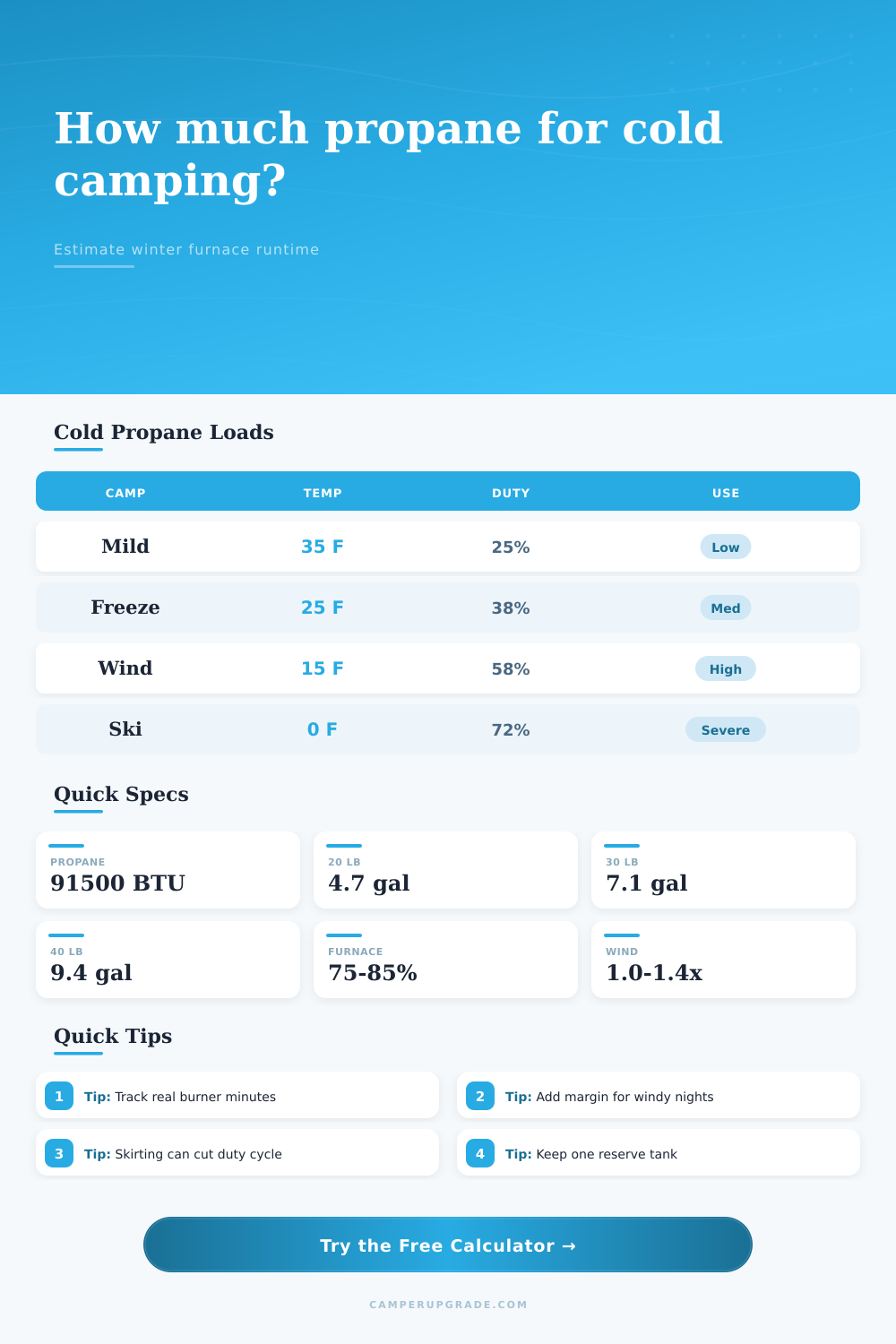 How much propane for cold camping?

Estimate winter furnace runtime

Cold Propane Loads

| CAMP | TEMP | DUTY | USE |
|---|---|---|---|
| Mild | 35 F | 25% | Low |
| Freeze | 25 F | 38% | Med |
| Wind | 15 F | 58% | High |
| Ski | 0 F | 72% | Severe |

Quick Specs

PROPANE
91500 BTU

20 LB
4.7 gal

30 LB
7.1 gal

40 LB
9.4 gal

FURNACE
75-85%

WIND
1.0-1.4x

Quick Tips

1 Tip: Track real burner minutes

2 Tip: Add margin for windy nights

3 Tip: Skirting can cut duty cycle

4 Tip: Keep one reserve tank

Try the Free Calculator →

CAMPERUPGRADE.COM